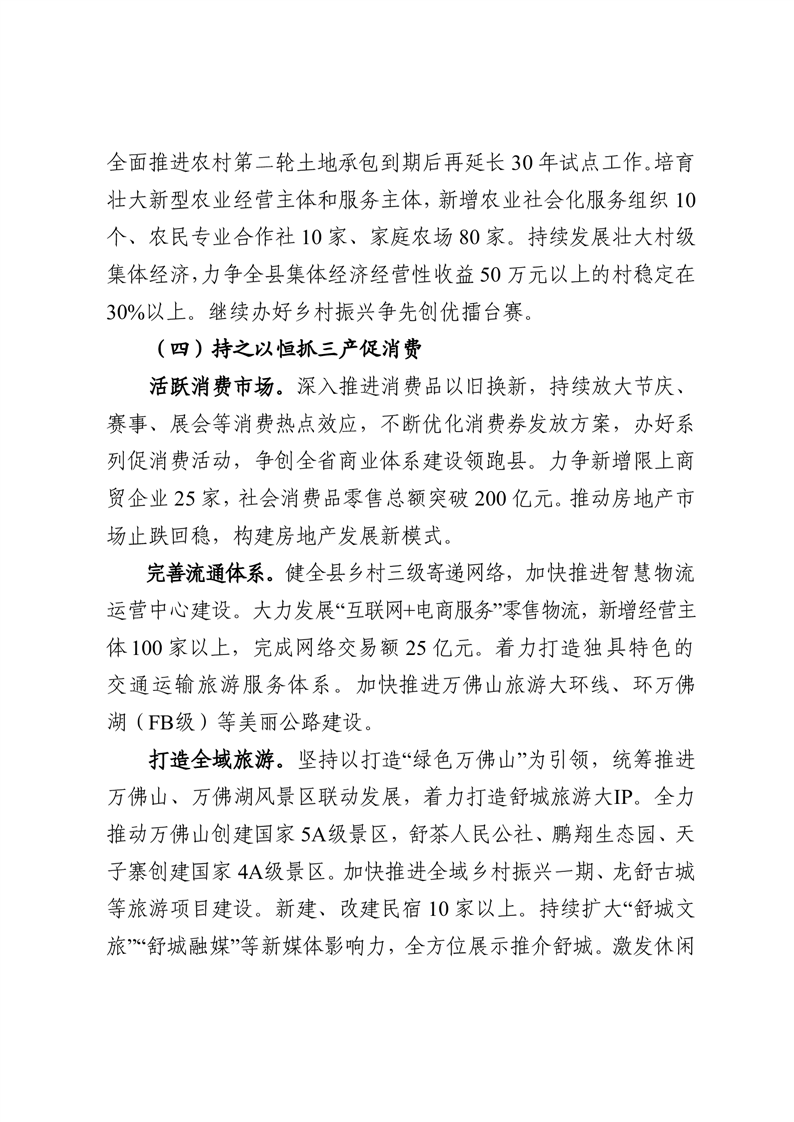 全面推进农村第二轮土地承包到期后再延长30年试点工作。培育壮大新型农业经营主体和服务主体，新增农业社会化服务组织10个、农民专业合作社10家、家庭农场80家。持续发展壮大村级集体经济，力争全县集体经济经营性收益50万元以上的村稳定在30%以上。继续办好乡村振兴争先创优擂台赛。

（四）持之以恒抓三产促消费

活跃消费市场。深入推进消费品以旧换新，持续放大节庆、赛事、展会等消费热点效应，不断优化消费券发放方案，办好系列促消费活动，争创全省商业体系建设领跑县。力争新增限上商贸企业25家，社会消费品零售总额突破200亿元。推动房地产市场止跌回稳，构建房地产发展新模式。

完善流通体系。健全县乡村三级寄递网络，加快推进智慧物流运营中心建设。大力发展“互联网+电商服务”零售物流，新增经营主体100家以上，完成网络交易额25亿元。着力打造独具特色的交通运输旅游服务体系。加快推进万佛山旅游大环线、环万佛湖（FB级）等美丽公路建设。

打造全域旅游。坚持以打造“绿色万佛山”为引领，统筹推进万佛山、万佛湖风景区联动发展，着力打造舒城旅游大IP。全力推动万佛山创建国家5A级景区，舒茶人民公社、鹏翔生态园、天子寨创建国家4A级景区。加快推进全域乡村振兴一期、龙舒古城等旅游项目建设。新建、改建民宿10家以上。持续扩大“舒城文旅”“舒城融媒”等新媒体影响力，全方位展示推介舒城。激发休闲